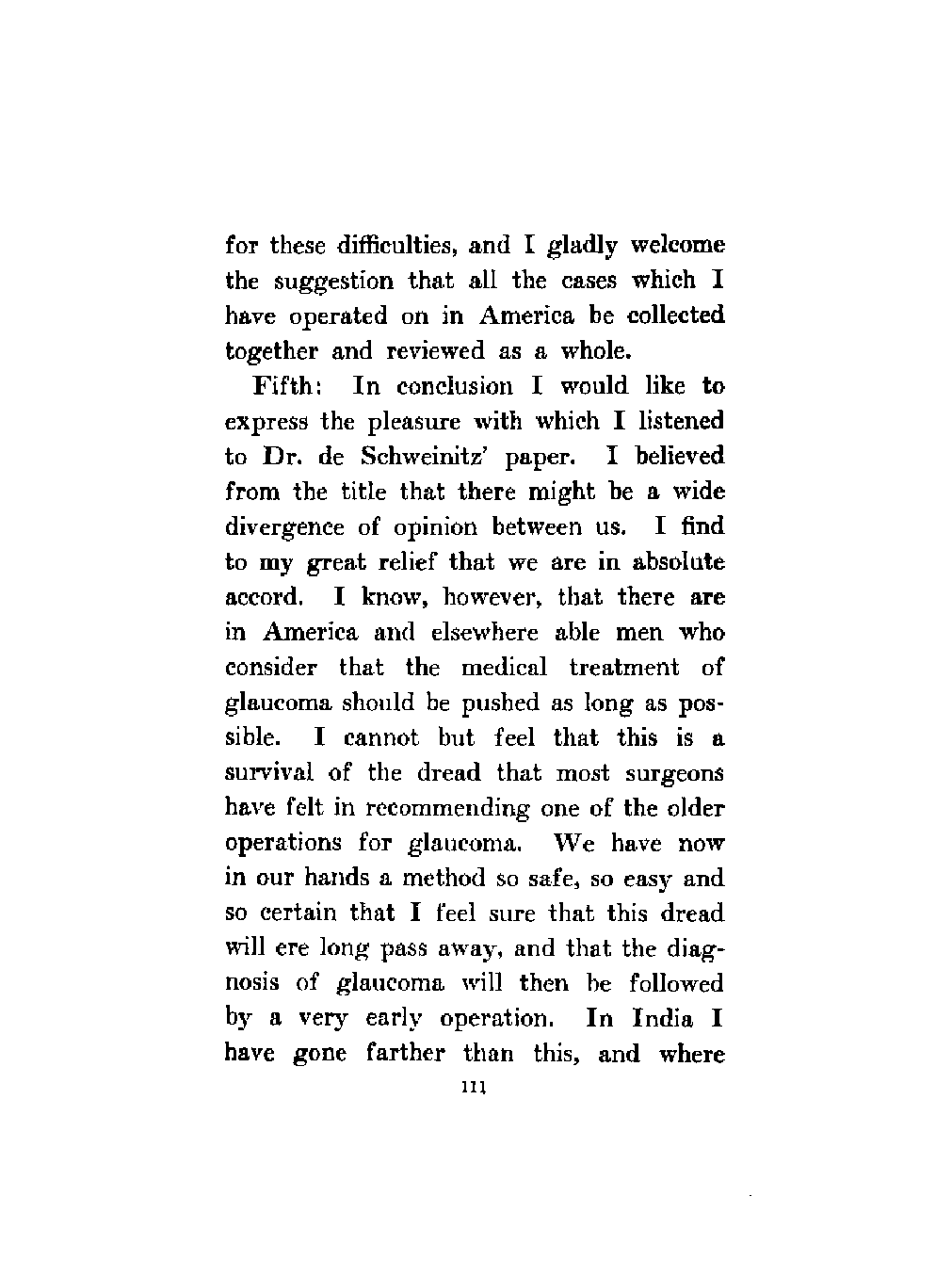 for these difficulties, and I gladly welcome the suggestion that all the cases which I have operated on in America be collected together and reviewed as a whole.

Fifth: In conclusion I would like to express the pleasure with which I listened to Dr. de Schweinitz' paper. I believed from the title that there might be a wide divergence of opinion between us. I find to my great relief that we are in absolute accord. I know, however, that there are in America and elsewhere able men who consider that the medical treatment of glaucoma should be pushed as long as possible. I cannot but feel that this is a survival of the dread that most surgeons have felt in recommending one of the older operations for glaucoma. We have now in our hands a method so safe, so easy and so certain that I feel sure that this dread will ere long pass away, and that the diagnosis of glaucoma will then be followed by a very early operation. In India I have gone farther than this, and where

111